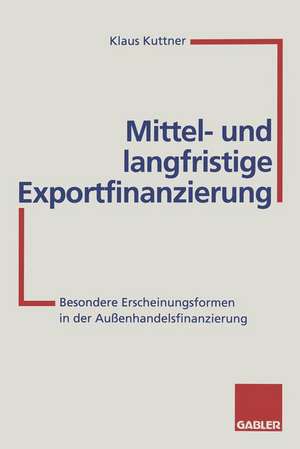 Klaus Kuttner

Mittel- und langfristige Exportfinanzierung

Besondere Erscheinungsformen in der Außenhandelsfinanzierung

GABLER